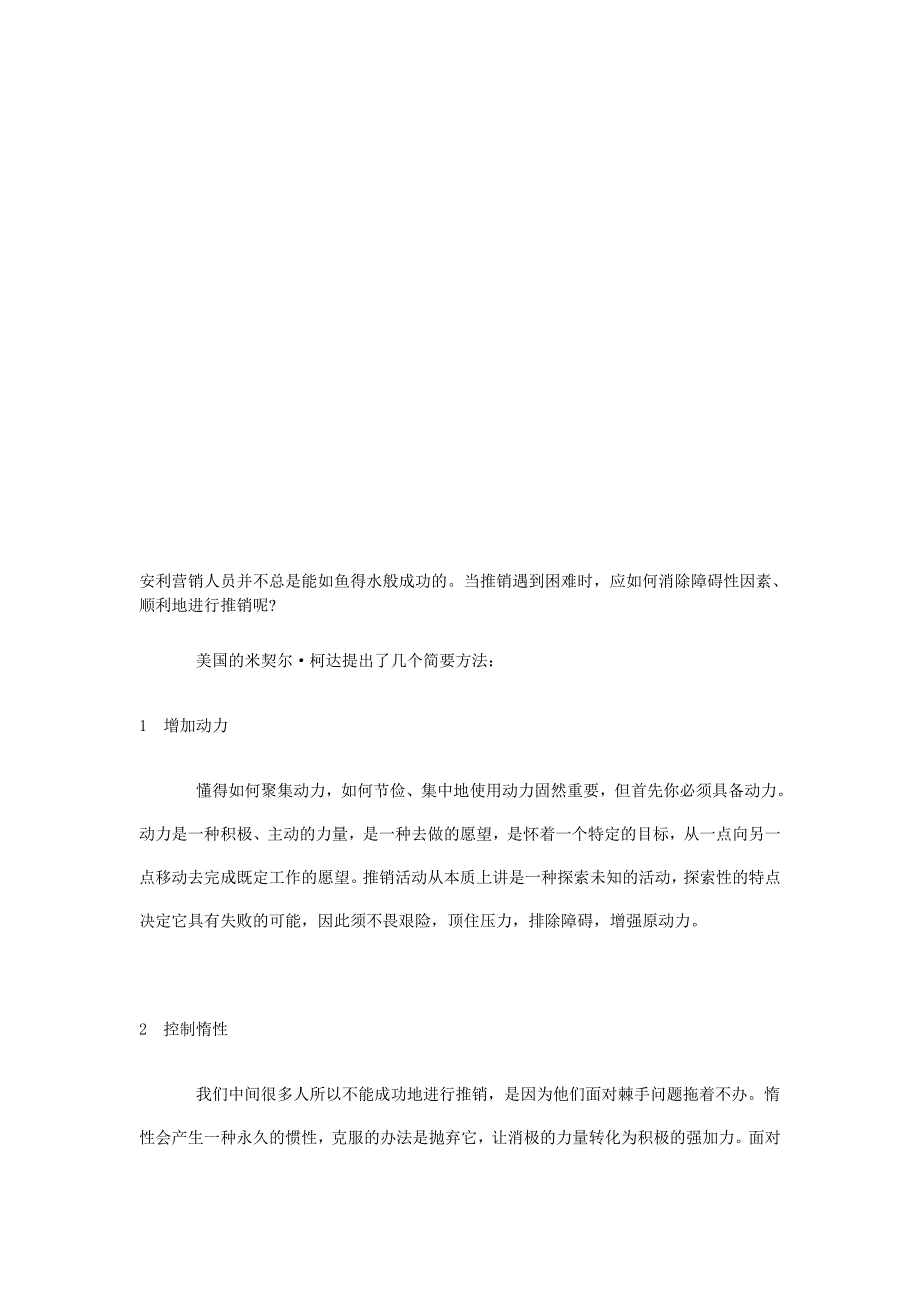 安利营销人员并不总是能如鱼得水般成功的。当推销遇到困难时，应如何消除障碍性因素、顺利地进行推销呢?

美国的米契尔·柯达提出了几个简要方法：

1　增加动力

懂得如何聚集动力，如何节俭、集中地使用动力固然重要，但首先你必须具备动力。动力是一种积极、主动的力量，是一种去做的愿望，是怀着一个特定的目标，从一点向另一点移动去完成既定工作的愿望。推销活动从本质上讲是一种探索未知的活动，探索性的特点决定它具有失败的可能，因此须不畏艰险，顶住压力，排除障碍，增强原动力。

2　控制惰性

我们中间很多人所以不能成功地进行推销，是因为他们面对棘手问题拖着不办。惰性会产生一种永久的惯性，克服的办法是抛弃它，让消极的力量转化为积极的强加力。面对